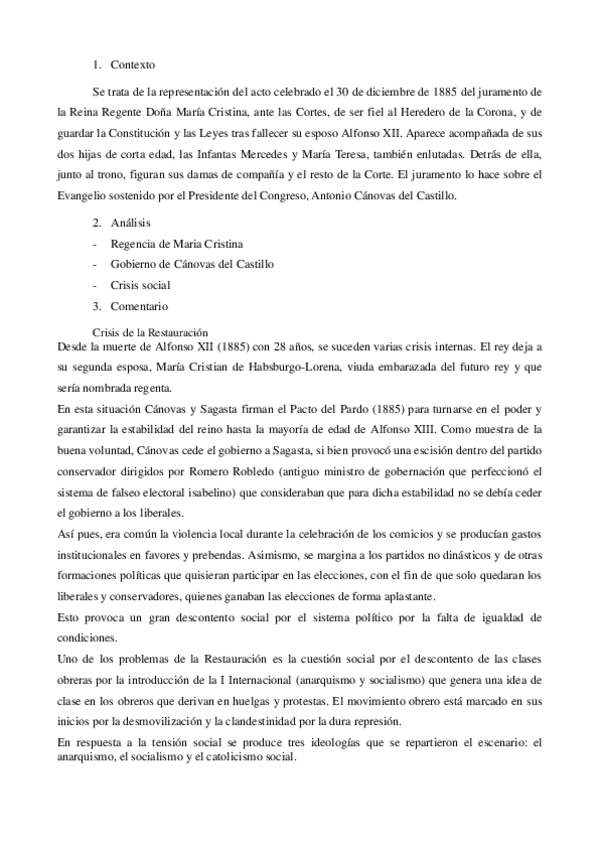 1. Contexto

Se trata de la representación del acto celebrado el 30 de diciembre de 1885 del juramento de la Reina Regente Doña María Cristina, ante las Cortes, de ser fiel al Heredero de la Corona, y de guardar la Constitución y las Leyes tras fallecer su esposo Alfonso XII. Aparece acompañada de sus dos hijas de corta edad, las Infantas Mercedes y María Teresa, también enlutadas. Detrás de ella, junto al trono, figuran sus damas de compañía y el resto de la Corte. El juramento lo hace sobre el Evangelio sostenido por el Presidente del Congreso, Antonio Cánovas del Castillo.

2. Análisis
- Regencia de Maria Cristina
- Gobierno de Cánovas del Castillo
- Crisis social
3. Comentario

Crisis de la Restauración
Desde la muerte de Alfonso XII (1885) con 28 años, se suceden varias crisis internas. El rey deja a su segunda esposa, María Cristian de Habsburgo-Lorena, viuda embarazada del futuro rey y que sería nombrada regenta.

En esta situación Cánovas y Sagasta firman el Pacto del Pardo (1885) para turnarse en el poder y garantizar la estabilidad del reino hasta la mayoría de edad de Alfonso XIII. Como muestra de la buena voluntad, Cánovas cede el gobierno a Sagasta, si bien provocó una escisión dentro del partido conservador dirigidos por Romero Robledo (antiguo ministro de gobernación que perfeccionó el sistema de falseo electoral isabelino) que consideraban que para dicha estabilidad no se debía ceder el gobierno a los liberales.

Así pues, era común la violencia local durante la celebración de los comicios y se producían gastos institucionales en favores y prebendas. Asimismo, se margina a los partidos no dinásticos y de otras formaciones políticas que quisieran participar en las elecciones, con el fin de que solo quedaran los liberales y conservadores, quienes ganaban las elecciones de forma aplastante.

Esto provoca un gran descontento social por el sistema político por la falta de igualdad de condiciones.

Uno de los problemas de la Restauración es la cuestión social por el descontento de las clases obreras por la introducción de la I Internacional (anarquismo y socialismo) que genera una idea de clase en los obreros que derivan en huelgas y protestas. El movimiento obrero está marcado en sus inicios por la desmovilización y la clandestinidad por la dura represión.

En respuesta a la tensión social se produce tres ideologías que se repartieron el escenario: el anarquismo, el socialismo y el catolicismo social.